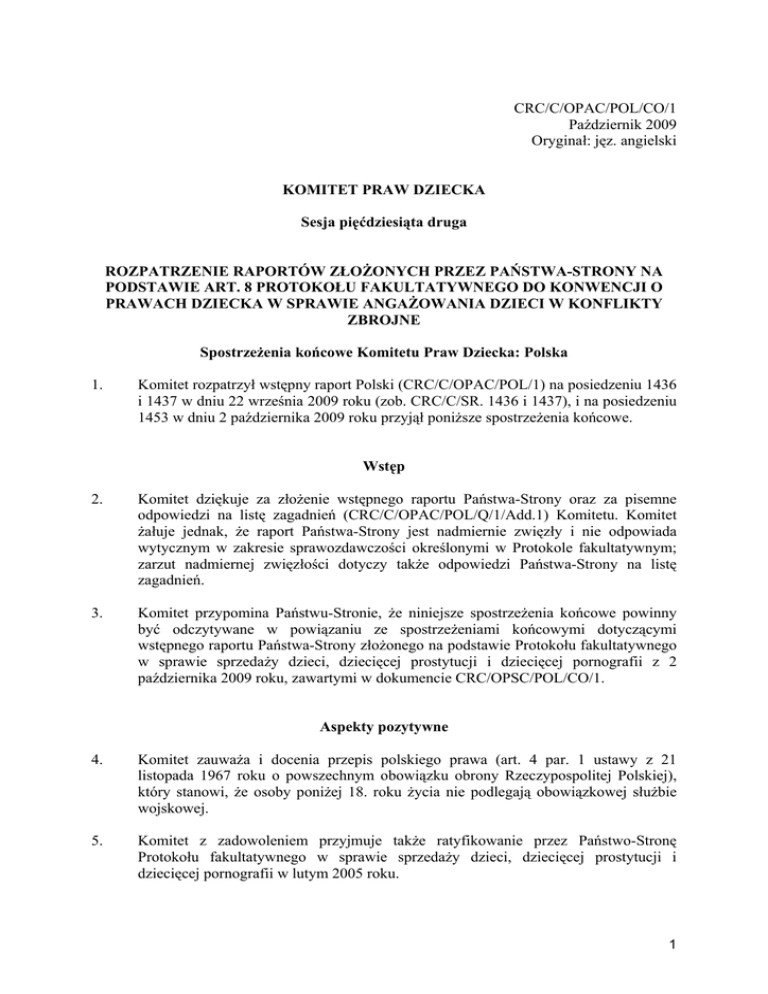 CRC/C/OPAC/POL/CO/1
Październik 2009
Oryginał: jęz. angielski

KOMITET PRAW DZIECKA

Sesja pięćdziesiąta druga

ROZPATRZENIE RAPORTÓW ZŁOŻONYCH PRZEZ PAŃSTWA-STRONY NA PODSTAWIE ART. 8 PROTOKOŁU FAKULTATYWNEGO DO KONWENCJI O PRAWACH DZIECKA W SPRAWIE ANGAŻOWANIA DZIECI W KONFLIKTY ZBROJNE

Spostrzeżenia końcowe Komitetu Praw Dziecka: Polska

1. Komitet rozpatrzył wstępny raport Polski (CRC/C/OPAC/POL/1) na posiedzeniu 1436 i 1437 w dniu 22 września 2009 roku (zob. CRC/C/SR. 1436 i 1437), i na posiedzeniu 1453 w dniu 2 października 2009 roku przyjął poniższe spostrzeżenia końcowe.

Wstęp

2. Komitet dziękuje za złożenie wstępnego raportu Państwa-Strony oraz za pisemne odpowiedzi na listę zagadnień (CRC/C/OPAC/POL/Q/1/Add.1) Komitetu. Komitet żałuje jednak, że raport Państwa-Strony jest nadmiernie zwięzły i nie odpowiada wytycznym w zakresie sprawozdawczości określonymi w Protokole fakultatywnym; zarzut nadmiernej zwięzłości dotyczy także odpowiedzi Państwa-Strony na listę zagadnień.

3. Komitet przypomina Państwu-Stronie, że niniejsze spostrzeżenia końcowe powinny być odczytywane w powiązaniu ze spostrzeżeniami końcowymi dotyczącymi wstępnego raportu Państwa-Strony złożonego na podstawie Protokołu fakultatywnego w sprawie sprzedaży dzieci, dziecięcej prostytucji i dziecięcej pornografii z 2 października 2009 roku, zawartymi w dokumencie CRC/OPSC/POL/CO/1.

Aspekty pozytywne

4. Komitet zauważa i docenia przepis polskiego prawa (art. 4 par. 1 ustawy z 21 listopada 1967 roku o powszechnym obowiązku obrony Rzeczypospolitej Polskiej), który stanowi, że osoby poniżej 18. roku życia nie podlegają obowiązkowej służbie wojskowej.

5. Komitet z zadowoleniem przyjmuje także ratyfikowanie przez Państwo-Stronę Protokołu fakultatywnego w sprawie sprzedaży dzieci, dziecięcej prostytucji i dziecięcej pornografii w lutym 2005 roku.

1